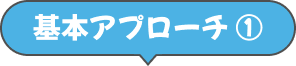 基本アプローチ ①